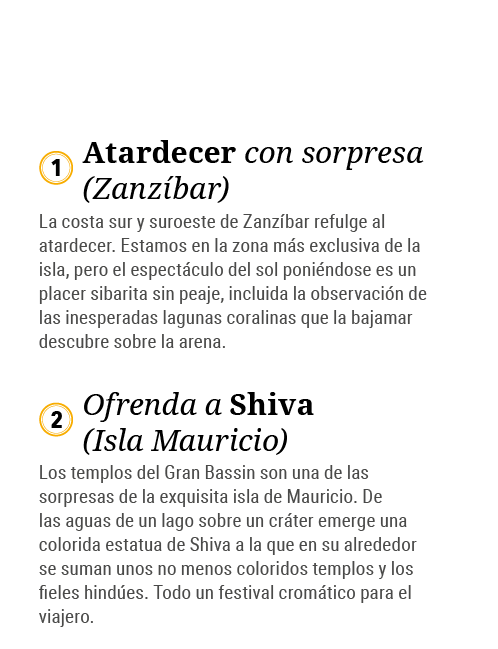 1 Atardecer con sorpresa (Zanzíbar)

La costa sur y suroeste de Zanzíbar refulge al atardecer. Estamos en la zona más exclusiva de la isla, pero el espectáculo del sol poniéndose es un placer sibarita sin peaje, incluida la observación de las inesperadas lagunas coralinas que la bajamar descubre sobre la arena.

2 Ofrenda a Shiva (Isla Mauricio)

Los templos del Gran Bassin son una de las sorpresas de la exquisita isla de Mauricio. De las aguas de un lago sobre un cráter emerge una colorida estatua de Shiva a la que en su alrededor se suman unos no menos coloridos templos y los fieles hindúes. Todo un festival cromático para el viajero.